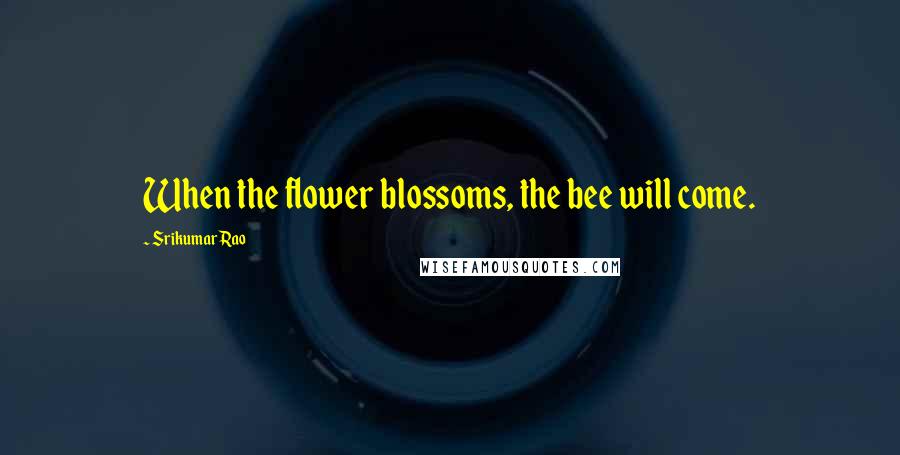 When the flower blossoms, the bee will come.

~ Srikumar Rao

WISEFAMOUSQUOTES.COM